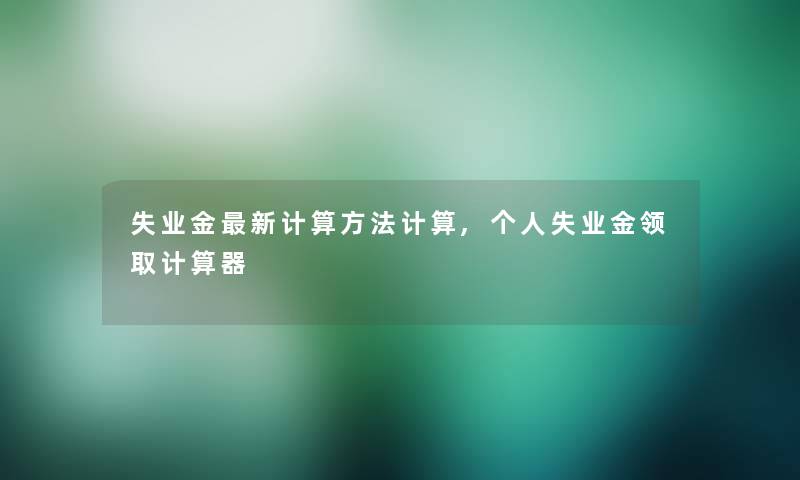 失业金最新计算方法计算，个人失业金领取计算器